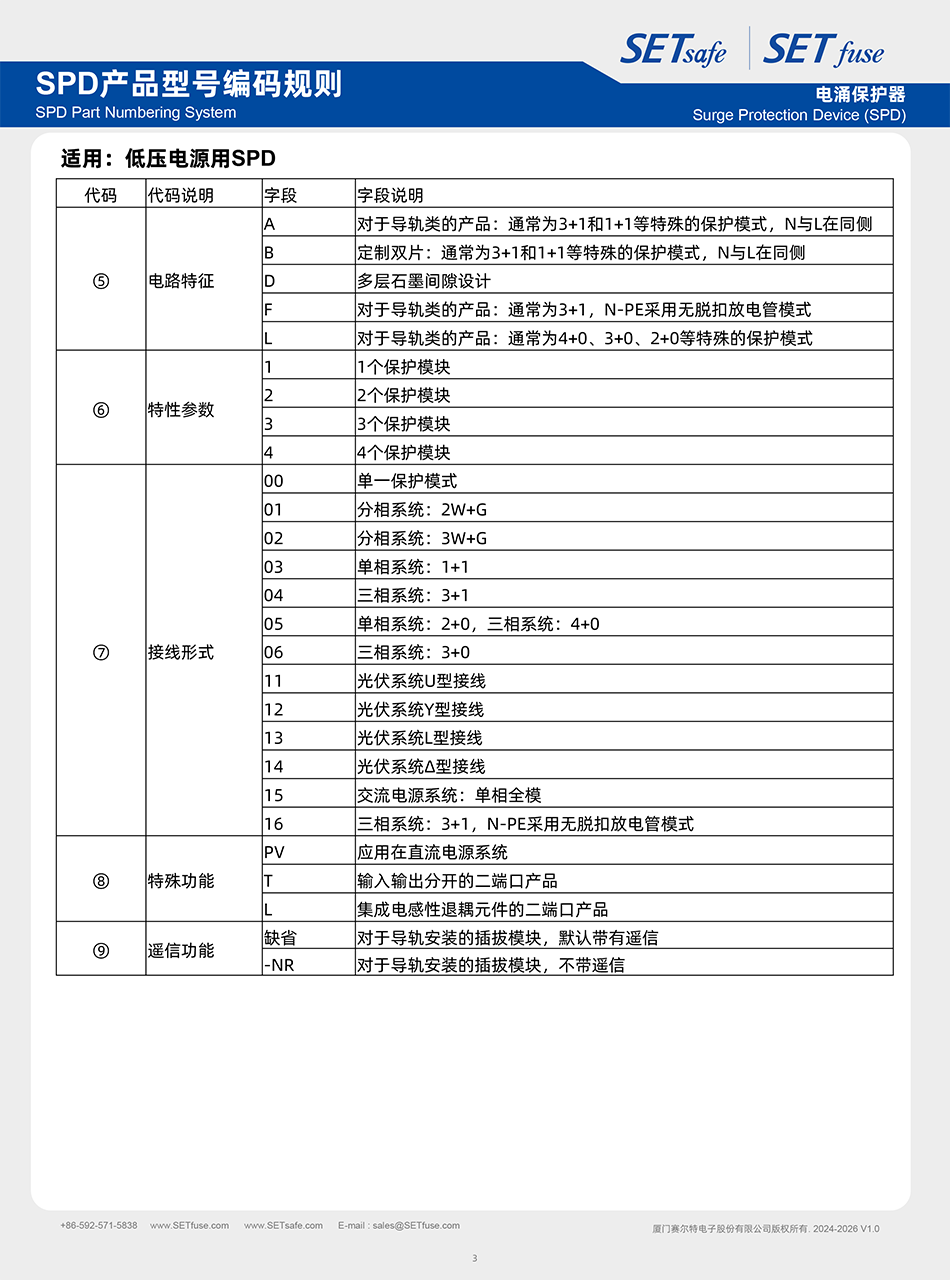 SETsafe | SETfuse

SPD产品型号编码规则
SPD Part Numbering System

电涌保护器
Surge Protection Device (SPD)

适用：低压电源用SPD

| 代码 | 代码说明 | 字段 | 字段说明 |
|---|---|---|---|
| ⑤ | 电路特征 | A | 对于导轨类的产品：通常为3+1和1+1等特殊的保护模式，N与L在同侧 |
| | | B | 定制双片：通常为3+1和1+1等特殊的保护模式，N与L在同侧 |
| | | D | 多层石墨间隙设计 |
| | | F | 对于导轨类的产品：通常为3+1，N-PE采用无脱扣放电管模式 |
| | | L | 对于导轨类的产品：通常为4+0、3+0、2+0等特殊的保护模式 |
| ⑥ | 特性参数 | 1 | 1个保护模块 |
| | | 2 | 2个保护模块 |
| | | 3 | 3个保护模块 |
| | | 4 | 4个保护模块 |
| ⑦ | 接线形式 | 00 | 单一保护模式 |
| | | 01 | 分相系统：2W+G |
| | | 02 | 分相系统：3W+G |
| | | 03 | 单相系统：1+1 |
| | | 04 | 三相系统：3+1 |
| | | 05 | 单相系统：2+0，三相系统：4+0 |
| | | 06 | 三相系统：3+0 |
| | | 11 | 光伏系统U型接线 |
| | | 12 | 光伏系统Y型接线 |
| | | 13 | 光伏系统L型接线 |
| | | 14 | 光伏系统Δ型接线 |
| | | 15 | 交流电源系统：单相全模 |
| | | 16 | 三相系统：3+1，N-PE采用无脱扣放电管模式 |
| ⑧ | 特殊功能 | PV | 应用在直流电源系统 |
| | | T | 输入输出分开的二端口产品 |
| | | L | 集成电感性退耦元件的二端口产品 |
| ⑨ | 遥信功能 | 缺省 | 对于导轨安装的插拔模块，默认带有遥信 |
| | | -NR | 对于导轨安装的插拔模块，不带遥信 |

+86-592-571-5838 www.SETfuse.com www.SETsafe.com E-mail : sales@SETfuse.com

厦门赛尔特电子股份有限公司版权所有. 2024-2026 V1.0

3